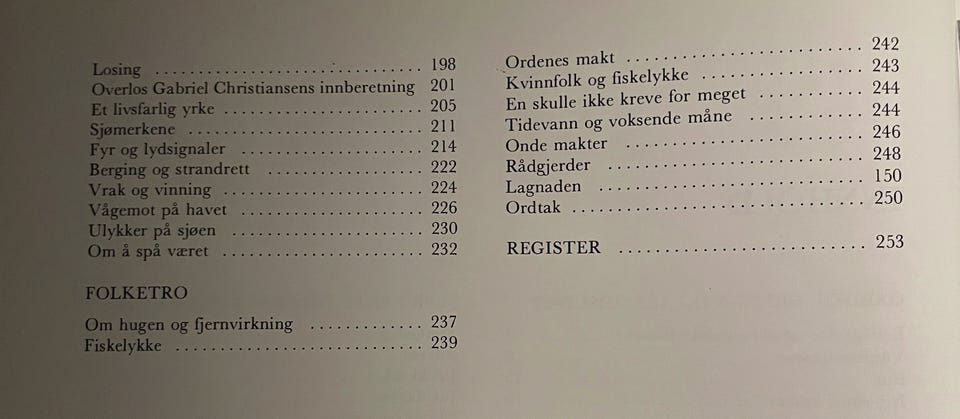 Losing 198
Overlos Gabriel Christiansens innberetning 201
Et livsfarlig yrke 205
Sjømerkene 211
Fyr og lydsignaler 214
Berging og strandrett 222
Vrak og vinning 224
Vågemot på havet 226
Ulykker på sjøen 230
Om å spå været 232

FOLKETRO

Om hugen og fjernvirkning 237
Fiskelykke 239

Ordenes makt 242
Kvinnfolk og fiskelykke 243
En skulle ikke kreve for meget 244
Tidevann og voksende måne 244
Onde makter 246
Rådgjerder 248
Lagnaden 150
Ordtak 250

REGISTER 253